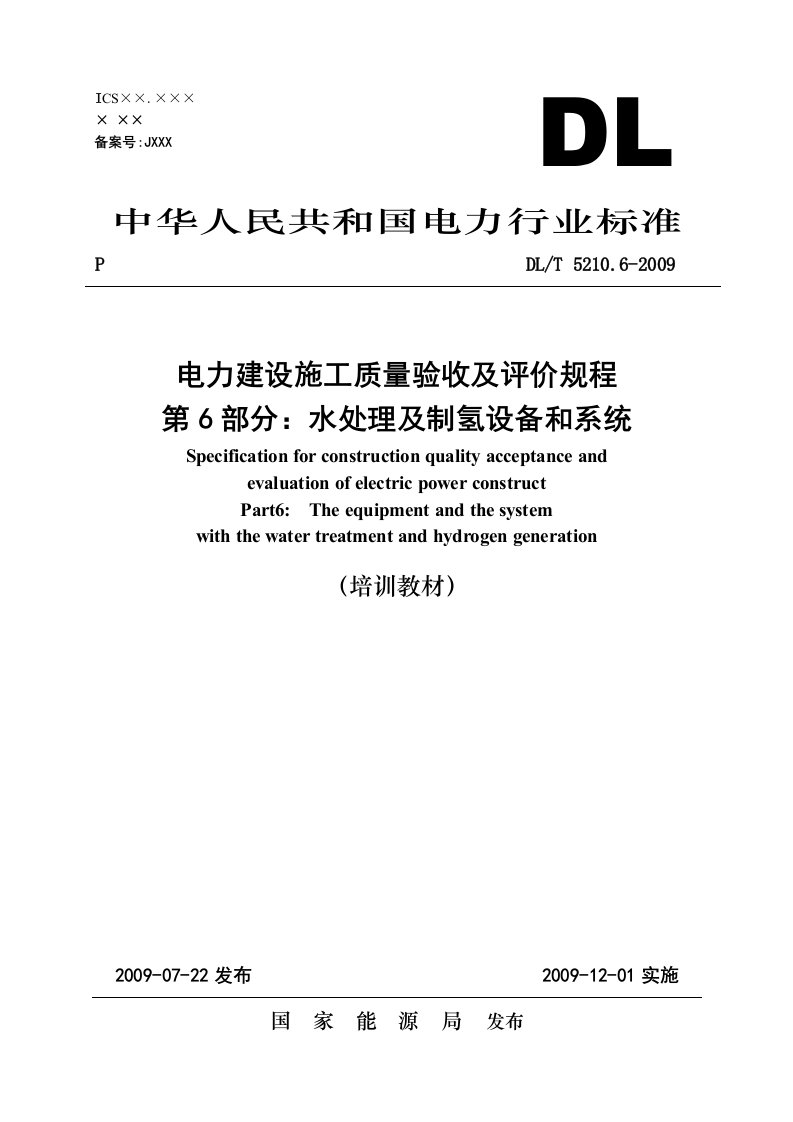 ICS××.×××
× ××
备案号:JXXX

DL

中华人民共和国电力行业标准

P DL/T 5210.6-2009

电力建设施工质量验收及评价规程
第6部分：水处理及制氢设备和系统
Specification for construction quality acceptance and evaluation of electric power construct
Part6: The equipment and the system with the water treatment and hydrogen generation

(培训教材)

2009-07-22 发布 2009-12-01 实施

国 家 能 源 局 发布